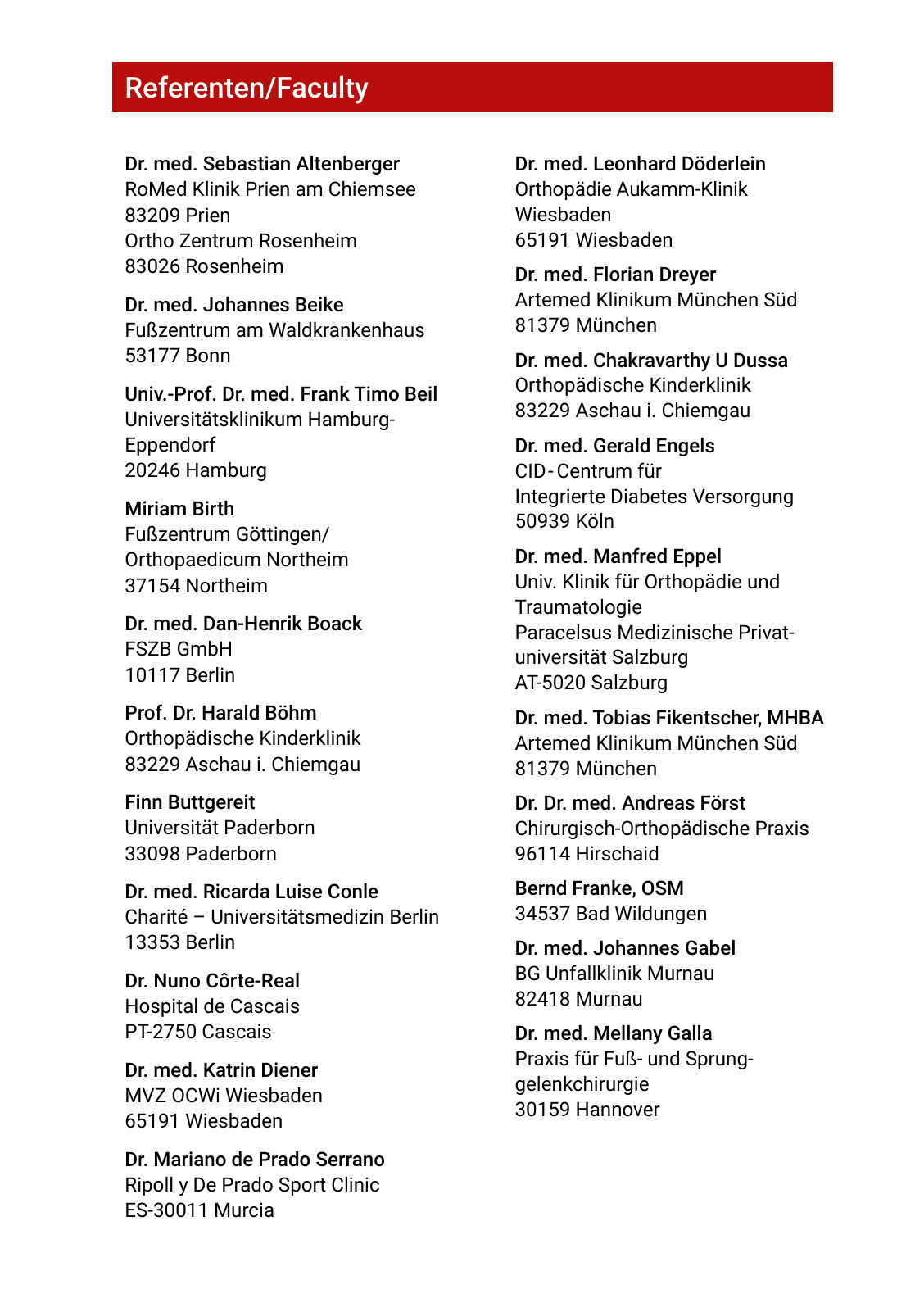 Referenten/Faculty

Dr. med. Sebastian Altenberger
RoMed Klinik Prien am Chiemsee
83209 Prien
Ortho Zentrum Rosenheim
83026 Rosenheim

Dr. med. Johannes Beike
Fußzentrum am Waldkrankenhaus
53177 Bonn

Univ.-Prof. Dr. med. Frank Timo Beil
Universitätsklinikum Hamburg-Eppendorf
20246 Hamburg

Miriam Birth
Fußzentrum Göttingen/
Orthopaedicum Northeim
37154 Northeim

Dr. med. Dan-Henrik Boack
FSZB GmbH
10117 Berlin

Prof. Dr. Harald Böhm
Orthopädische Kinderklinik
83229 Aschau i. Chiemgau

Finn Buttgereit
Universität Paderborn
33098 Paderborn

Dr. med. Ricarda Luise Conle
Charité – Universitätsmedizin Berlin
13353 Berlin

Dr. Nuno Côrte-Real
Hospital de Cascais
PT-2750 Cascais

Dr. med. Katrin Diener
MVZ OCWi Wiesbaden
65191 Wiesbaden

Dr. Mariano de Prado Serrano
Ripoll y De Prado Sport Clinic
ES-30011 Murcia

Dr. med. Leonhard Döderlein
Orthopädie Aukamm-Klinik
Wiesbaden
65191 Wiesbaden

Dr. med. Florian Dreyer
Artemed Klinikum München Süd
81379 München

Dr. med. Chakravarthy U Dussa
Orthopädische Kinderklinik
83229 Aschau i. Chiemgau

Dr. med. Gerald Engels
CID - Centrum für
Integrierte Diabetes Versorgung
50939 Köln

Dr. med. Manfred Eppel
Univ. Klinik für Orthopädie und
Traumatologie
Paracelsus Medizinische Privatuniversität Salzburg
AT-5020 Salzburg

Dr. med. Tobias Fikentscher, MHBA
Artemed Klinikum München Süd
81379 München

Dr. Dr. med. Andreas Först
Chirurgisch-Orthopädische Praxis
96114 Hirschaid

Bernd Franke, OSM
34537 Bad Wildungen

Dr. med. Johannes Gabel
BG Unfallklinik Murnau
82418 Murnau

Dr. med. Mellany Galla
Praxis für Fuß- und Sprunggelenkchirurgie
30159 Hannover